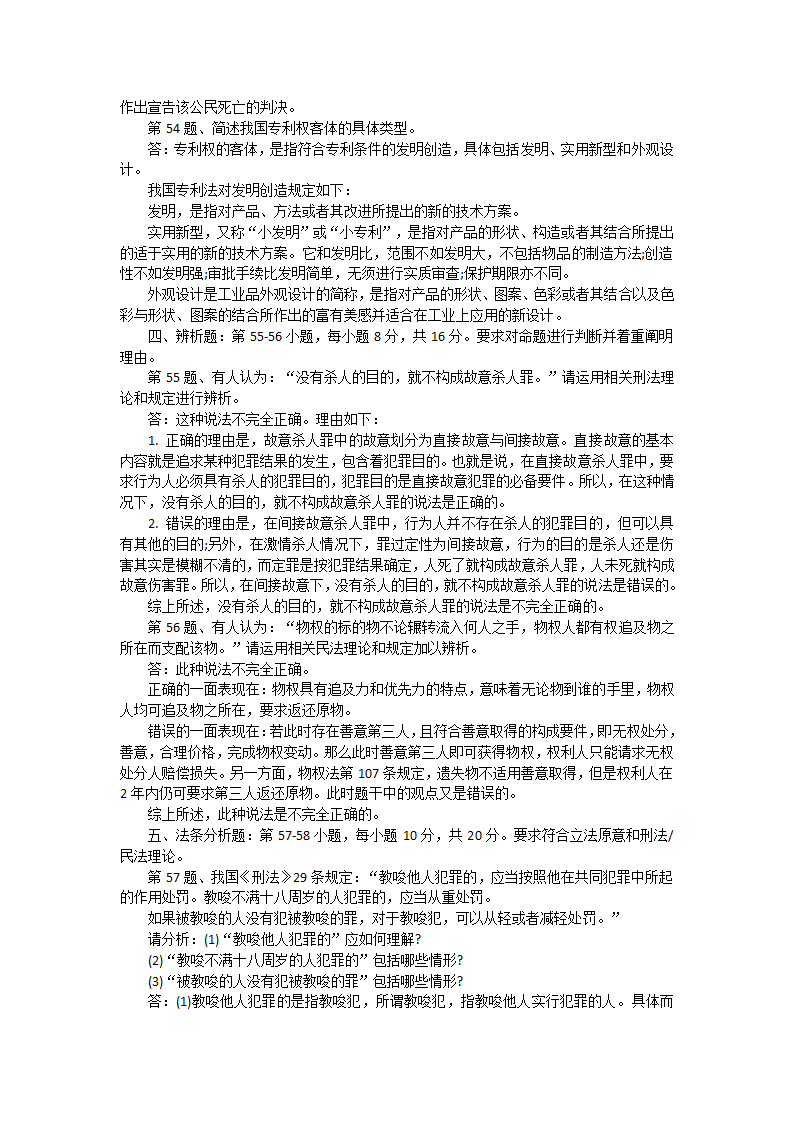 作出宣告该公民死亡的判决。

第 54 题、简述我国专利权客体的具体类型。

答：专利权的客体，是指符合专利条件的发明创造，具体包括发明、实用新型和外观设计。

我国专利法对发明创造规定如下：

发明，是指对产品、方法或者其改进所提出的新的技术方案。

实用新型，又称“小发明”或“小专利”，是指对产品的形状、构造或者其结合所提出的适于实用的新的技术方案。它和发明比，范围不如发明大，不包括物品的制造方法;创造性不如发明强;审批手续比发明简单，无须进行实质审查;保护期限亦不同。

外观设计是工业品外观设计的简称，是指对产品的形状、图案、色彩或者其结合以及色彩与形状、图案的结合所作出的富有美感并适合在工业上应用的新设计。

四、辨析题：第 55-56 小题，每小题 8 分，共 16 分。要求对命题进行判断并着重阐明理由。

第 55 题、有人认为：“没有杀人的目的，就不构成故意杀人罪。”请运用相关刑法理论和规定进行辨析。

答：这种说法不完全正确。理由如下：

1. 正确的理由是，故意杀人罪中的故意划分为直接故意与间接故意。直接故意的基本内容就是追求某种犯罪结果的发生，包含着犯罪目的。也就是说，在直接故意杀人罪中，要求行为人必须具有杀人的犯罪目的，犯罪目的是直接故意犯罪的必备要件。所以，在这种情况下，没有杀人的目的，就不构成故意杀人罪的说法是正确的。

2. 错误的理由是，在间接故意杀人罪中，行为人并不存在杀人的犯罪目的，但可以具有其他的目的;另外，在激情杀人情况下，罪过定性为间接故意，行为的目的是杀人还是伤害其实是模糊不清的，而定罪是按犯罪结果确定，人死了就构成故意杀人罪，人未死就构成故意伤害罪。所以，在间接故意下，没有杀人的目的，就不构成故意杀人罪的说法是错误的。

综上所述，没有杀人的目的，就不构成故意杀人罪的说法是不完全正确的。

第 56 题、有人认为：“物权的标的物不论辗转流入何人之手，物权人都有权追及物之所在而支配该物。”请运用相关民法理论和规定加以辨析。

答：此种说法不完全正确。

正确的一面表现在：物权具有追及力和优先力的特点，意味着无论物到谁的手里，物权人均可追及物之所在，要求返还原物。

错误的一面表现在：若此时存在善意第三人，且符合善意取得的构成要件，即无权处分，善意，合理价格，完成物权变动。那么此时善意第三人即可获得物权，权利人只能请求无权处分人赔偿损失。另一方面，物权法第 107 条规定，遗失物不适用善意取得，但是权利人在 2 年内仍可要求第三人返还原物。此时题干中的观点又是错误的。

综上所述，此种说法是不完全正确的。

五、法条分析题：第 57-58 小题，每小题 10 分，共 20 分。要求符合立法原意和刑法/民法理论。

第 57 题、我国《刑法》29 条规定：“教唆他人犯罪的，应当按照他在共同犯罪中所起的作用处罚。教唆不满十八周岁的人犯罪的，应当从重处罚。

如果被教唆的人没有犯被教唆的罪，对于教唆犯，可以从轻或者减轻处罚。”

请分析：(1)“教唆他人犯罪的”应如何理解?

(2)“教唆不满十八周岁的人犯罪的”包括哪些情形?

(3)“被教唆的人没有犯被教唆的罪”包括哪些情形?

答：(1)教唆他人犯罪的是指教唆犯，所谓教唆犯，指教唆他人实行犯罪的人。具体而